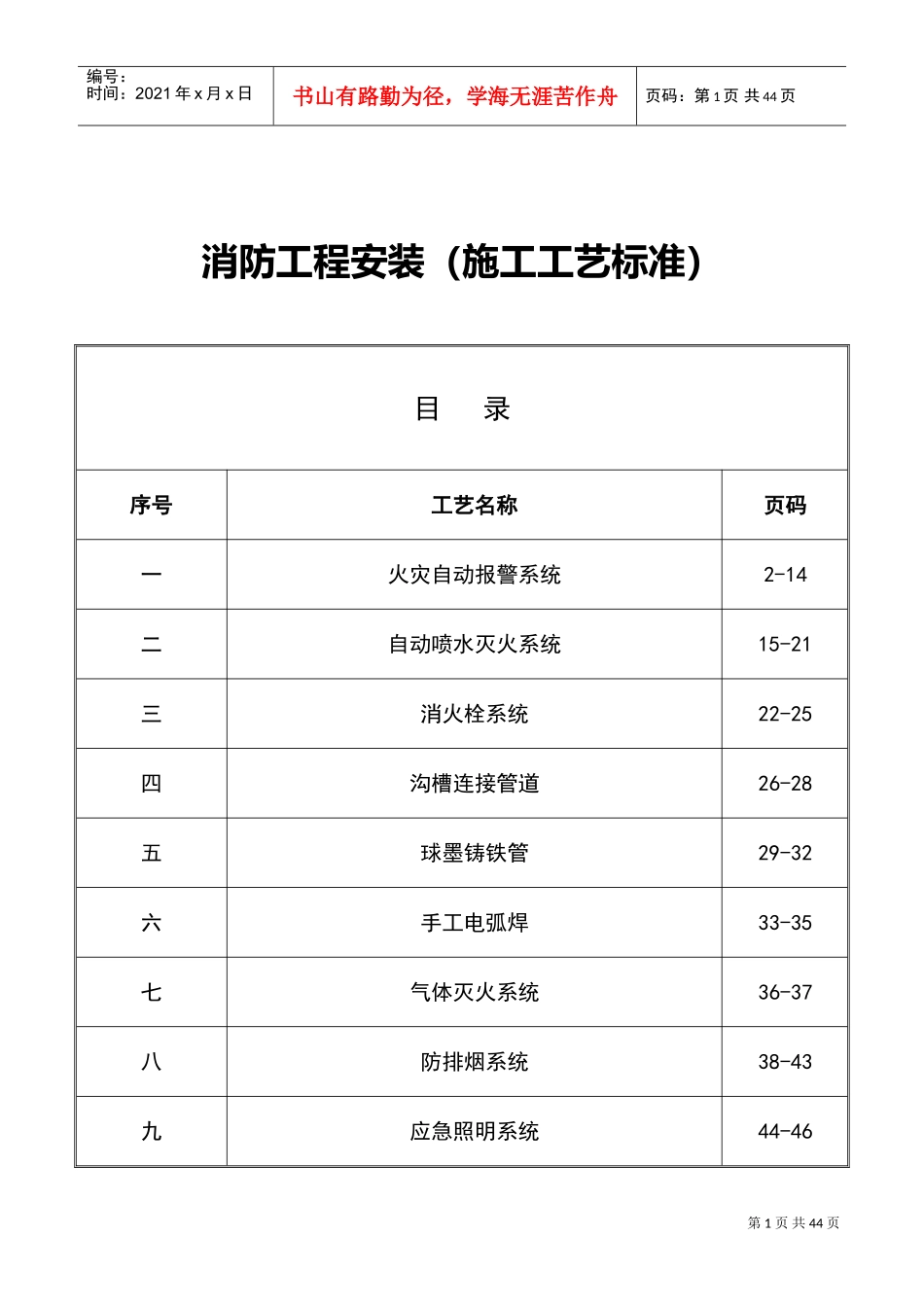 编号：
时间：2021 年 x 月 x 日

书山有路勤为径，学海无涯苦作舟

页码：第 1 页 共 44 页

消防工程安装（施工工艺标准）

目 录

| 序号 | 工艺名称 | 页码 |
|---|---|---|
| 一 | 火灾自动报警系统 | 2-14 |
| 二 | 自动喷水灭火系统 | 15-21 |
| 三 | 消火栓系统 | 22-25 |
| 四 | 沟槽连接管道 | 26-28 |
| 五 | 球墨铸铁管 | 29-32 |
| 六 | 手工电弧焊 | 33-35 |
| 七 | 气体灭火系统 | 36-37 |
| 八 | 防排烟系统 | 38-43 |
| 九 | 应急照明系统 | 44-46 |

第 1 页 共 44 页